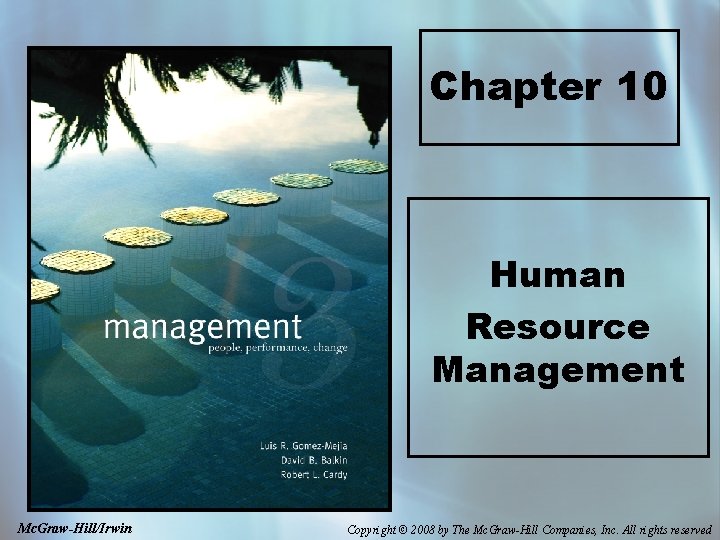 management
people, performance, change
3

Luis R. Gomez-Mejia
David B. Balkin
Robert L. Cardy

Chapter 10

Human Resource Management

McGraw-Hill/Irwin

Copyright © 2008 by The McGraw-Hill Companies, Inc. All rights reserved